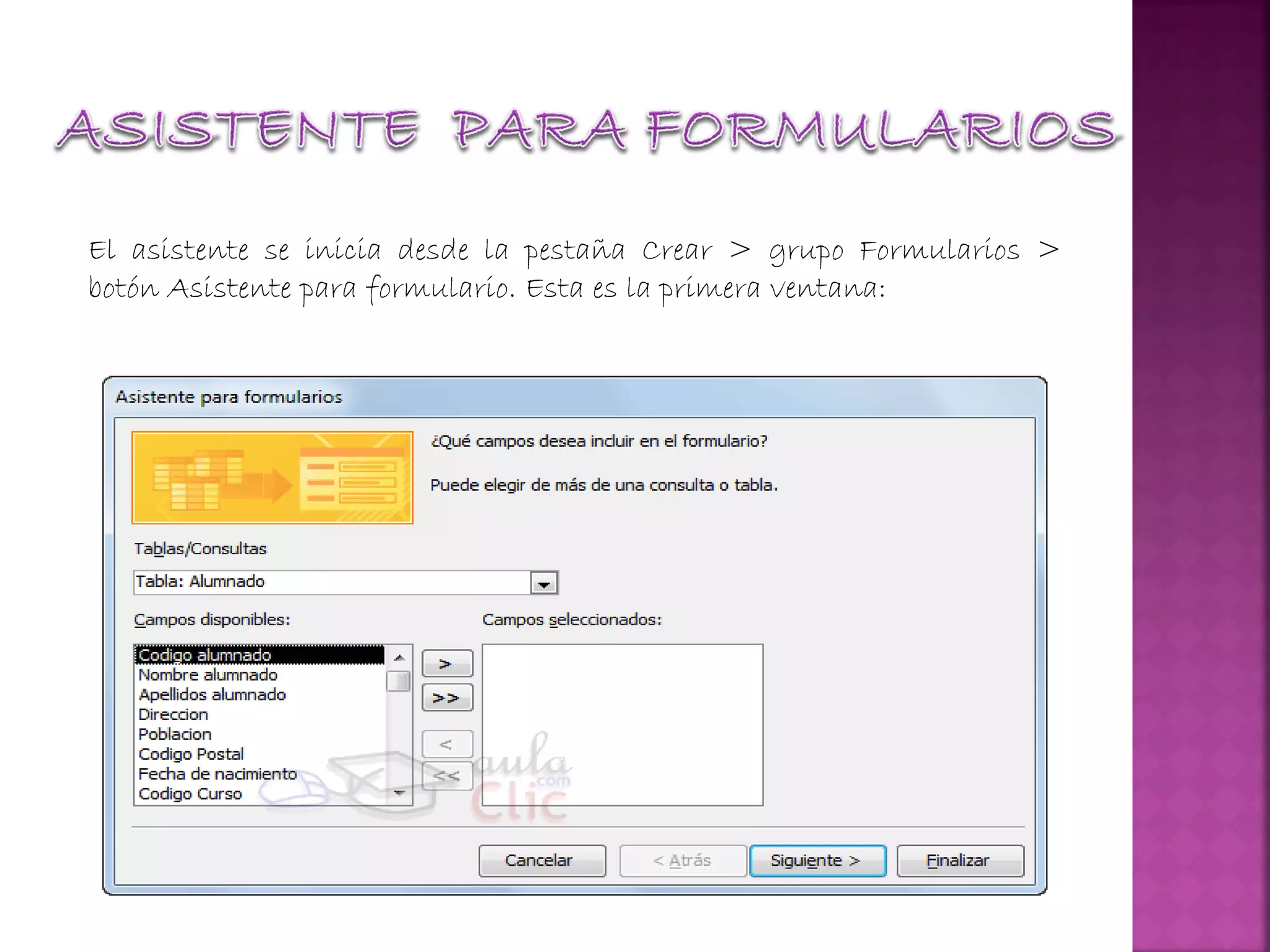 ASISTENTE PARA FORMULARIOS

El asistente se inicia desde la pestaña Crear > grupo Formularios > botón Asistente para formulario. Esta es la primera ventana:

Asistente para formularios

¿Qué campos desea incluir en el formulario?

Puede elegir de más de una consulta o tabla.

Tablas/Consultas

Tabla: Alumnado

Campos disponibles:

Codigo alumnado
Nombre alumnado
Apellidos alumnado
Direccion
Poblacion
Codigo Postal
Fecha de nacimiento
Codigo Curso

>
>>
<
<<

Campos seleccionados:

aula Clic .com

Cancelar
< Atrás
Siguiente >
Finalizar